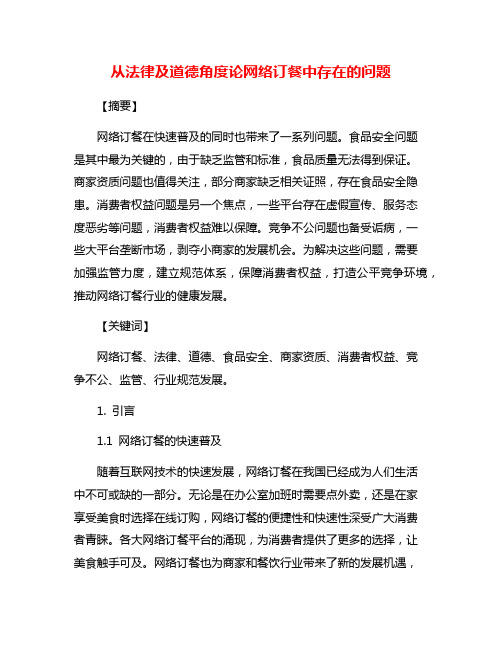 从法律及道德角度论网络订餐中存在的问题

【摘要】

网络订餐在快速普及的同时也带来了一系列问题。食品安全问题是其中最为关键的，由于缺乏监管和标准，食品质量无法得到保证。商家资质问题也值得关注，部分商家缺乏相关证照，存在食品安全隐患。消费者权益问题是另一个焦点，一些平台存在虚假宣传、服务态度恶劣等问题，消费者权益难以保障。竞争不公问题也备受诟病，一些大平台垄断市场，剥夺小商家的发展机会。为解决这些问题，需要加强监管力度，建立规范体系，保障消费者权益，打造公平竞争环境，推动网络订餐行业的健康发展。

【关键词】

网络订餐、法律、道德、食品安全、商家资质、消费者权益、竞争不公、监管、行业规范发展。

1. 引言

1.1 网络订餐的快速普及

随着互联网技术的快速发展，网络订餐在我国已经成为人们生活中不可或缺的一部分。无论是在办公室加班时需要点外卖，还是在家享受美食时选择在线订购，网络订餐的便捷性和快速性深受广大消费者青睐。各大网络订餐平台的涌现，为消费者提供了更多的选择，让美食触手可及。网络订餐也为商家和餐饮行业带来了新的发展机遇，